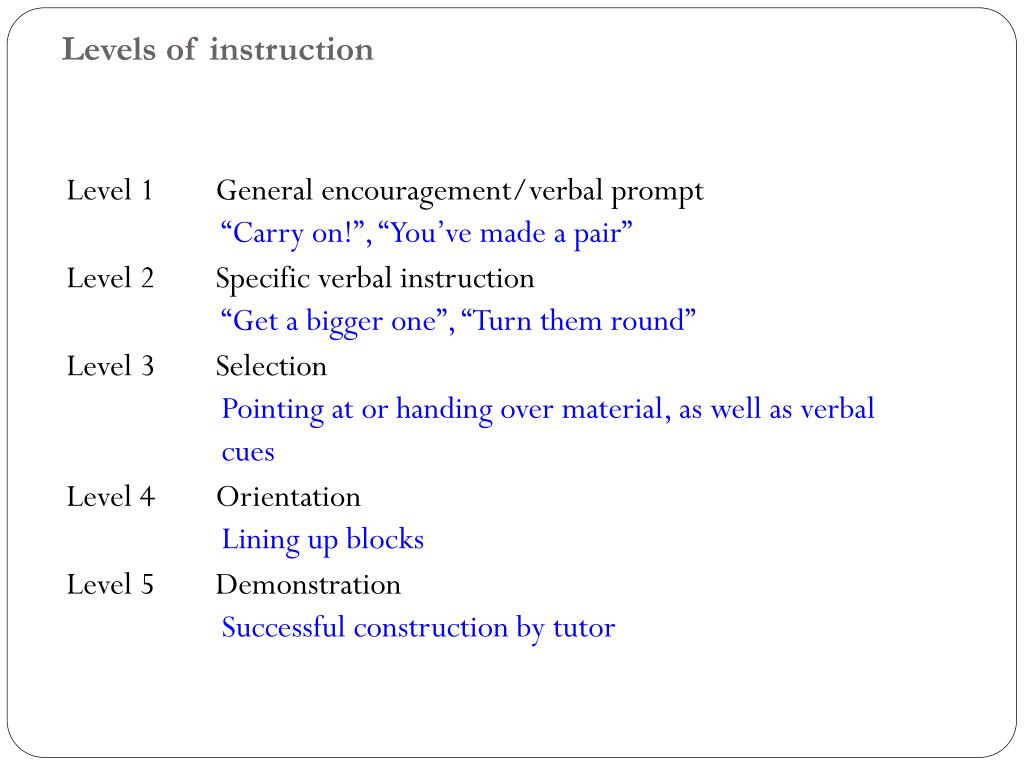 Levels of instruction

Level 1 General encouragement/verbal prompt
“Carry on!”, “You’ve made a pair”

Level 2 Specific verbal instruction
“Get a bigger one”, “Turn them round”

Level 3 Selection
Pointing at or handing over material, as well as verbal cues

Level 4 Orientation
Lining up blocks

Level 5 Demonstration
Successful construction by tutor